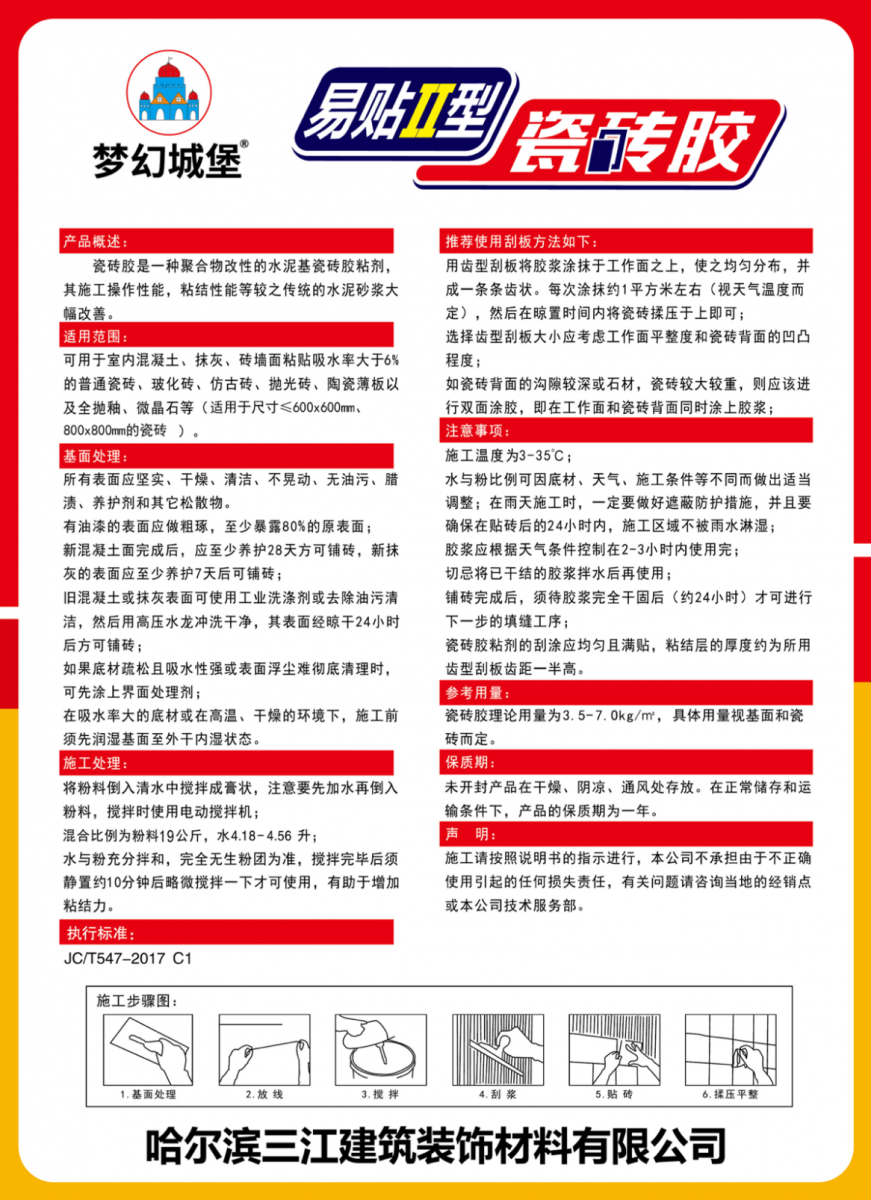 梦幻城堡®

易贴II型 瓷砖胶

产品概述：

瓷砖胶是一种聚合物改性的水泥基瓷砖胶粘剂，其施工操作性能，粘结性能等较之传统的水泥砂浆大幅改善。

适用范围：

可用于室内混凝土、抹灰、砖墙面粘贴吸水率大于6%的普通瓷砖、玻化砖、仿古砖、抛光砖、陶瓷薄板以及全抛釉、微晶石等（适用于尺寸≤600x600㎜、800x800㎜的瓷砖 ）。

基面处理：

所有表面应坚实、干燥、清洁、不晃动、无油污、腊渍、养护剂和其它松散物。

有油漆的表面应做粗琢，至少暴露80%的原表面；

新混凝土面完成后，应至少养护28天方可铺砖，新抹灰的表面应至少养护7天后可铺砖；

旧混凝土或抹灰表面可使用工业洗涤剂或去除油污清洁，然后用高压水龙冲洗干净，其表面经晾干24小时后方可铺砖；

如果底材疏松且吸水性强或表面浮尘难彻底清理时，可先涂上界面处理剂；

在吸水率大的底材或在高温、干燥的环境下，施工前须先润湿基面至外干内湿状态。

施工处理：

将粉料倒入清水中搅拌成膏状，注意要先加水再倒入粉料，搅拌时使用电动搅拌机；

混合比例为粉料19公斤，水4.18-4.56 升；

水与粉充分拌和，完全无生粉团为准，搅拌完毕后须静置约10分钟后略微搅拌一下才可使用，有助于增加粘结力。

执行标准：

JC/T547-2017 C1

推荐使用刮板方法如下：

用齿型刮板将胶浆涂抹于工作面之上，使之均匀分布，并成一条条齿状。每次涂抹约1平方米左右（视天气温度而定），然后在晾置时间内将瓷砖揉压于上即可；

选择齿型刮板大小应考虑工作面平整度和瓷砖背面的凹凸程度；

如瓷砖背面的沟隙较深或石材，瓷砖较大较重，则应该进行双面涂胶，即在工作面和瓷砖背面同时涂上胶浆；

注意事项：

施工温度为3-35℃；

水与粉比例可因底材、天气、施工条件等不同而做出适当调整；在雨天施工时，一定要做好遮蔽防护措施，并且要确保在贴砖后的24小时内，施工区域不被雨水淋湿；

胶浆应根据天气条件控制在2-3小时内使用完；

切忌将已干结的胶浆拌水后再使用；

铺砖完成后，须待胶浆完全干固后（约24小时）才可进行下一步的填缝工序；

瓷砖胶粘剂的刮涂应均匀且满贴，粘结层的厚度约为所用齿型刮板齿距一半高。

参考用量：

瓷砖胶理论用量为3.5-7.0kg/㎡，具体用量视基面和瓷砖而定。

保质期：

未开封产品在干燥、阴凉、通风处存放。在正常储存和运输条件下，产品的保质期为一年。

声 明：

施工请按照说明书的指示进行，本公司不承担由于不正确使用引起的任何损失责任，有关问题请咨询当地的经销点或本公司技术服务部。

施工步骤图：

1.基面处理 2.放 线 3.搅 拌 4.刮 浆 5.贴 砖 6.揉压平整

哈尔滨三江建筑装饰材料有限公司